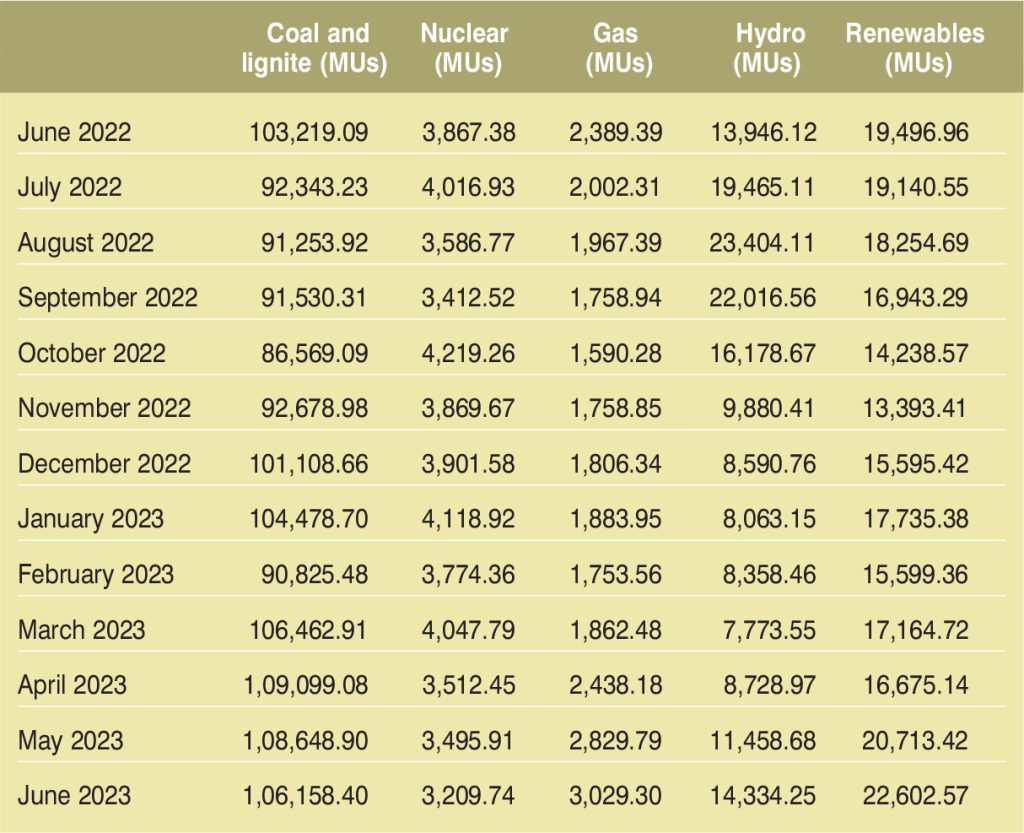 |  | Coal and lignite (MUs) | Nuclear (MUs) | Gas (MUs) | Hydro (MUs) | Renewables (MUs) |
|---|---|---|---|---|---|
| June 2022 | 103,219.09 | 3,867.38 | 2,389.39 | 13,946.12 | 19,496.96 |
| July 2022 | 92,343.23 | 4,016.93 | 2,002.31 | 19,465.11 | 19,140.55 |
| August 2022 | 91,253.92 | 3,586.77 | 1,967.39 | 23,404.11 | 18,254.69 |
| September 2022 | 91,530.31 | 3,412.52 | 1,758.94 | 22,016.56 | 16,943.29 |
| October 2022 | 86,569.09 | 4,219.26 | 1,590.28 | 16,178.67 | 14,238.57 |
| November 2022 | 92,678.98 | 3,869.67 | 1,758.85 | 9,880.41 | 13,393.41 |
| December 2022 | 101,108.66 | 3,901.58 | 1,806.34 | 8,590.76 | 15,595.42 |
| January 2023 | 104,478.70 | 4,118.92 | 1,883.95 | 8,063.15 | 17,735.38 |
| February 2023 | 90,825.48 | 3,774.36 | 1,753.56 | 8,358.46 | 15,599.36 |
| March 2023 | 106,462.91 | 4,047.79 | 1,862.48 | 7,773.55 | 17,164.72 |
| April 2023 | 1,09,099.08 | 3,512.45 | 2,438.18 | 8,728.97 | 16,675.14 |
| May 2023 | 1,08,648.90 | 3,495.91 | 2,829.79 | 11,458.68 | 20,713.42 |
| June 2023 | 1,06,158.40 | 3,209.74 | 3,029.30 | 14,334.25 | 22,602.57 |